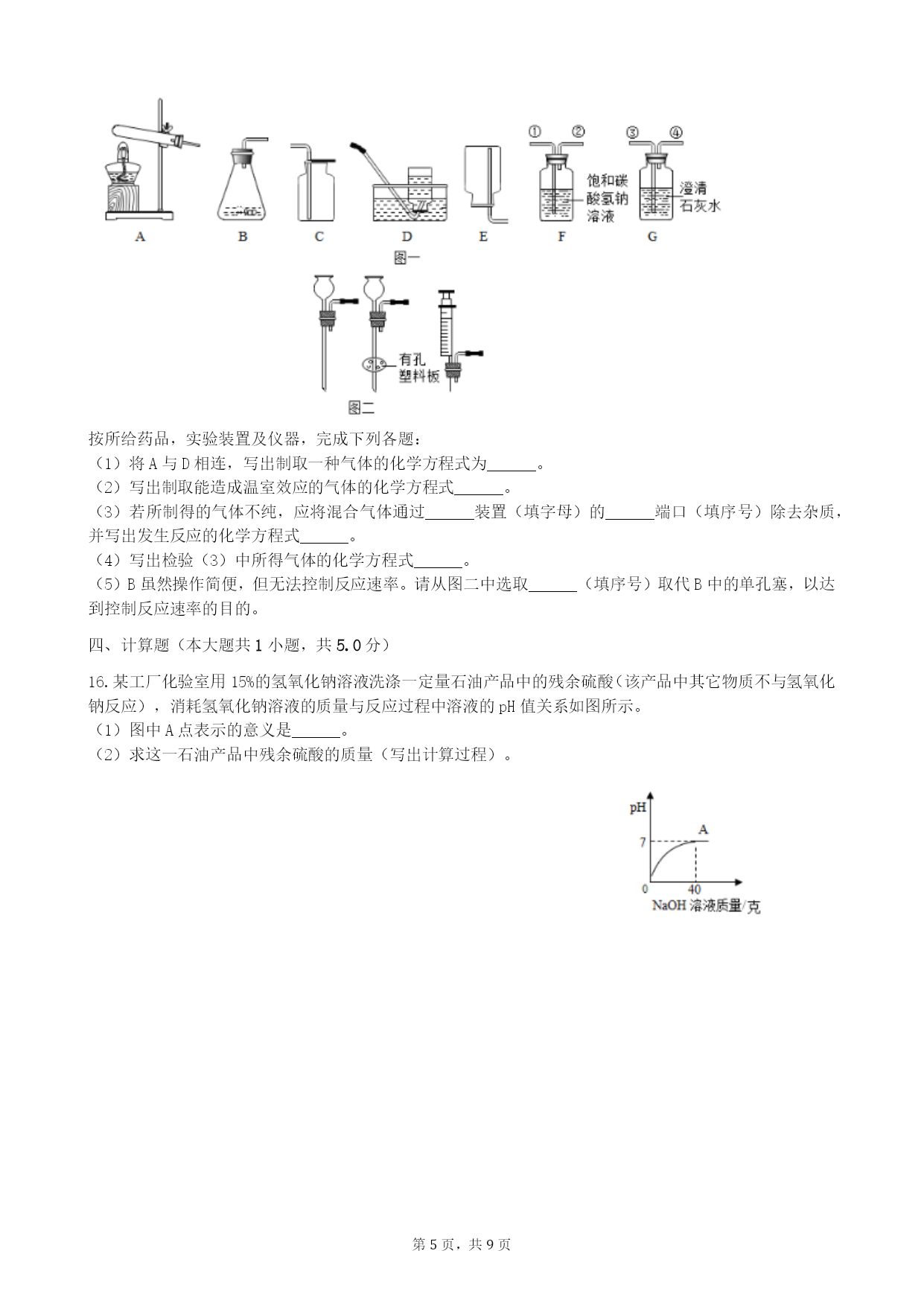 ①　②　③　④

饱和碳酸氢钠溶液

澄清石灰水

A　B　C　D　E　F　G

图一

有孔塑料板

图二

按所给药品，实验装置及仪器，完成下列各题：
（1）将 A 与 D 相连，写出制取一种气体的化学方程式为______。
（2）写出制取能造成温室效应的气体的化学方程式______。
（3）若所制得的气体不纯，应将混合气体通过______装置（填字母）的______端口（填序号）除去杂质，并写出发生反应的化学方程式______。
（4）写出检验（3）中所得气体的化学方程式______。
（5）B 虽然操作简便，但无法控制反应速率。请从图二中选取______（填序号）取代 B 中的单孔塞，以达到控制反应速率的目的。

四、计算题（本大题共 1 小题，共 5.0 分）

16. 某工厂化验室用 15%的氢氧化钠溶液洗涤一定量石油产品中的残余硫酸（该产品中其它物质不与氢氧化钠反应），消耗氢氧化钠溶液的质量与反应过程中溶液的 pH 值关系如图所示。
（1）图中 A 点表示的意义是______。
（2）求这一石油产品中残余硫酸的质量（写出计算过程）。

pH
A
7
0　40
NaOH 溶液质量/克

第 5 页，共 9 页